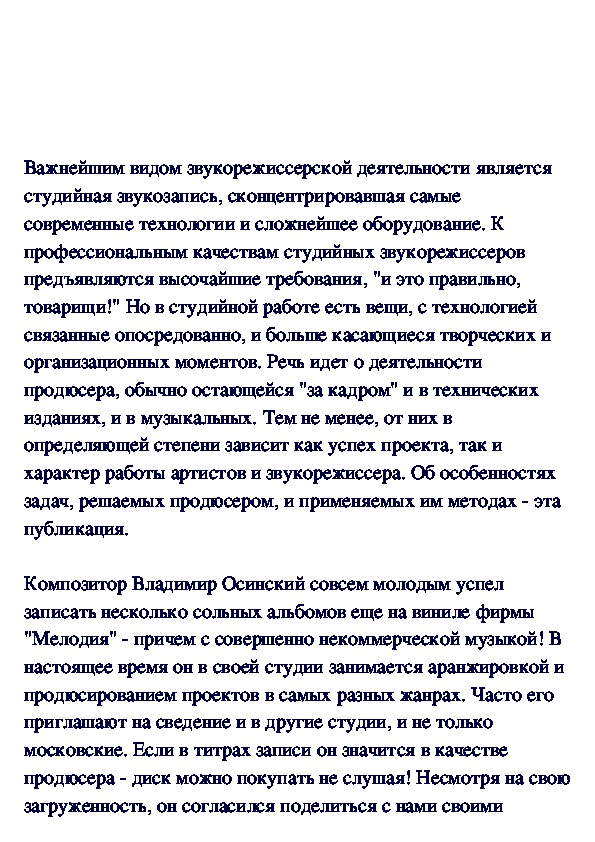 Важнейшим видом звукорежиссерской деятельности является студийная звукозапись, сконцентрировавшая самые современные технологии и сложнейшее оборудование. К профессиональным качествам студийных звукорежиссеров предъявляются высочайшие требования, "и это правильно, товарищи!" Но в студийной работе есть вещи, с технологией связанные опосредованно, и больше касающиеся творческих и организационных моментов. Речь идет о деятельности продюсера, обычно остающейся "за кадром" и в технических изданиях, и в музыкальных. Тем не менее, от них в определяющей степени зависит как успех проекта, так и характер работы артистов и звукорежиссера. Об особенностях задач, решаемых продюсером, и применяемых им методах - эта публикация.

Композитор Владимир Осинский совсем молодым успел записать несколько сольных альбомов еще на виниле фирмы "Мелодия" - причем с совершенно некоммерческой музыкой! В настоящее время он в своей студии занимается аранжировкой и продюсированием проектов в самых разных жанрах. Часто его приглашают на сведение и в другие студии, и не только московские. Если в титрах записи он значится в качестве продюсера - диск можно покупать не слушая! Несмотря на свою загруженность, он согласился поделиться с нами своими